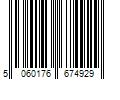 5 060176 674929